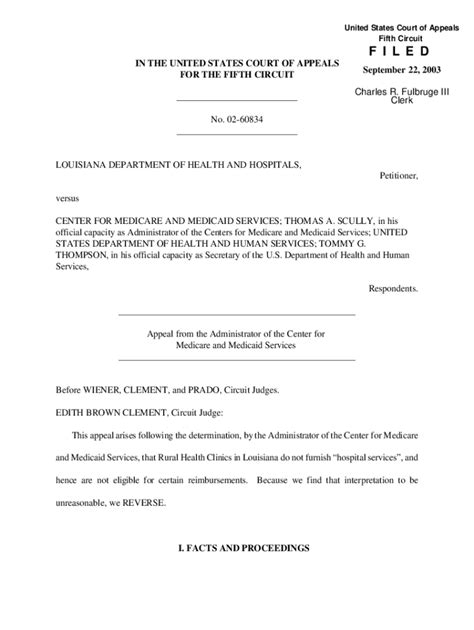 United States Court of Appeals
Fifth Circuit
F I L E D
September 22, 2003
Charles R. Fulbruge III
Clerk

IN THE UNITED STATES COURT OF APPEALS
FOR THE FIFTH CIRCUIT

No. 02-60834

LOUISIANA DEPARTMENT OF HEALTH AND HOSPITALS,

Petitioner,

versus

CENTER FOR MEDICARE AND MEDICAID SERVICES; THOMAS A. SCULLY, in his official capacity as Administrator of the Centers for Medicare and Medicaid Services; UNITED STATES DEPARTMENT OF HEALTH AND HUMAN SERVICES; TOMMY G. THOMPSON, in his official capacity as Secretary of the U.S. Department of Health and Human Services,

Respondents.

Appeal from the Administrator of the Center for Medicare and Medicaid Services

Before WIENER, CLEMENT, and PRADO, Circuit Judges.

EDITH BROWN CLEMENT, Circuit Judge:

This appeal arises following the determination, by the Administrator of the Center for Medicare and Medicaid Services, that Rural Health Clinics in Louisiana do not furnish "hospital services", and hence are not eligible for certain reimbursements. Because we find that interpretation to be unreasonable, we REVERSE.

I. FACTS AND PROCEEDINGS